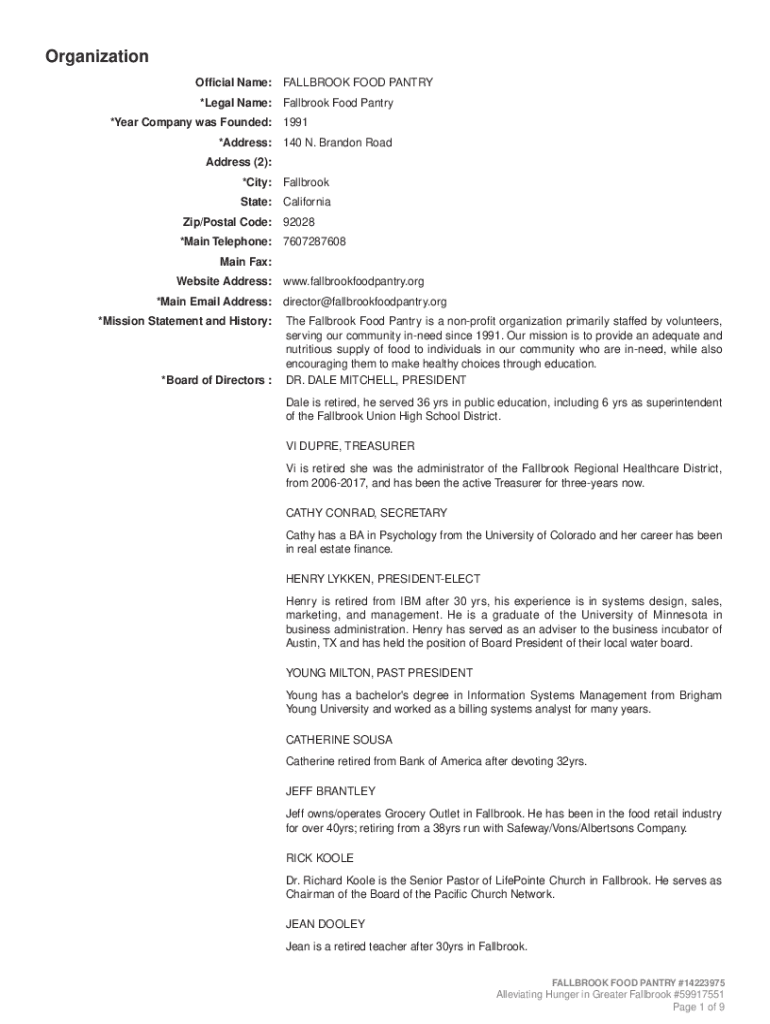 Organization

Official Name: FALLBROOK FOOD PANTRY

*Legal Name: Fallbrook Food Pantry

*Year Company was Founded: 1991

*Address: 140 N. Brandon Road

Address (2):

*City: Fallbrook

State: California

Zip/Postal Code: 92028

*Main Telephone: 7607287608

Main Fax:

Website Address: www.fallbrookfoodpantry.org

*Main Email Address: director@fallbrookfoodpantry.org

*Mission Statement and History: The Fallbrook Food Pantry is a non-profit organization primarily staffed by volunteers, serving our community in-need since 1991. Our mission is to provide an adequate and nutritious supply of food to individuals in our community who are in-need, while also encouraging them to make healthy choices through education.

*Board of Directors : DR. DALE MITCHELL, PRESIDENT

Dale is retired, he served 36 yrs in public education, including 6 yrs as superintendent of the Fallbrook Union High School District.

VI DUPRE, TREASURER

Vi is retired she was the administrator of the Fallbrook Regional Healthcare District, from 2006-2017, and has been the active Treasurer for three-years now.

CATHY CONRAD, SECRETARY

Cathy has a BA in Psychology from the University of Colorado and her career has been in real estate finance.

HENRY LYKKEN, PRESIDENT-ELECT

Henry is retired from IBM after 30 yrs, his experience is in systems design, sales, marketing, and management. He is a graduate of the University of Minnesota in business administration. Henry has served as an adviser to the business incubator of Austin, TX and has held the position of Board President of their local water board.

YOUNG MILTON, PAST PRESIDENT

Young has a bachelor's degree in Information Systems Management from Brigham Young University and worked as a billing systems analyst for many years.

CATHERINE SOUSA

Catherine retired from Bank of America after devoting 32yrs.

JEFF BRANTLEY

Jeff owns/operates Grocery Outlet in Fallbrook. He has been in the food retail industry for over 40yrs; retiring from a 38yrs run with Safeway/Vons/Albertsons Company.

RICK KOOLE

Dr. Richard Koole is the Senior Pastor of LifePointe Church in Fallbrook. He serves as Chairman of the Board of the Pacific Church Network.

JEAN DOOLEY

Jean is a retired teacher after 30yrs in Fallbrook.

FALLBROOK FOOD PANTRY #14223975
Alleviating Hunger in Greater Fallbrook #59917551
Page 1 of 9